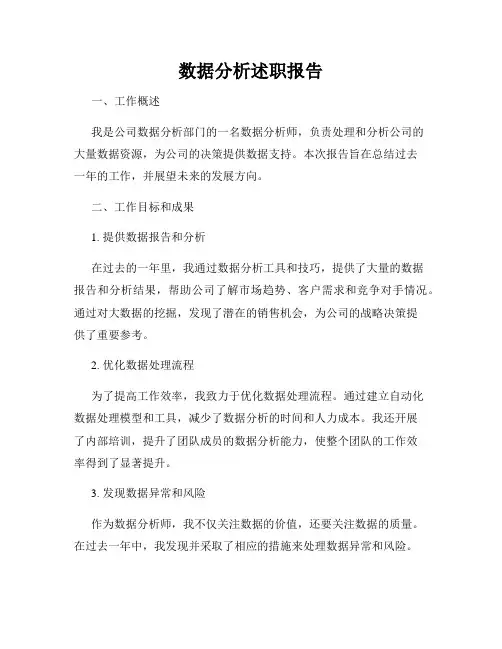 数据分析述职报告

一、工作概述

我是公司数据分析部门的一名数据分析师，负责处理和分析公司的大量数据资源，为公司的决策提供数据支持。本次报告旨在总结过去一年的工作，并展望未来的发展方向。

二、工作目标和成果

1. 提供数据报告和分析

在过去的一年里，我通过数据分析工具和技巧，提供了大量的数据报告和分析结果，帮助公司了解市场趋势、客户需求和竞争对手情况。通过对大数据的挖掘，发现了潜在的销售机会，为公司的战略决策提供了重要参考。

2. 优化数据处理流程

为了提高工作效率，我致力于优化数据处理流程。通过建立自动化数据处理模型和工具，减少了数据分析的时间和人力成本。我还开展了内部培训，提升了团队成员的数据分析能力，使整个团队的工作效率得到了显著提升。

3. 发现数据异常和风险

作为数据分析师，我不仅关注数据的价值，还要关注数据的质量。在过去一年中，我发现并采取了相应的措施来处理数据异常和风险。